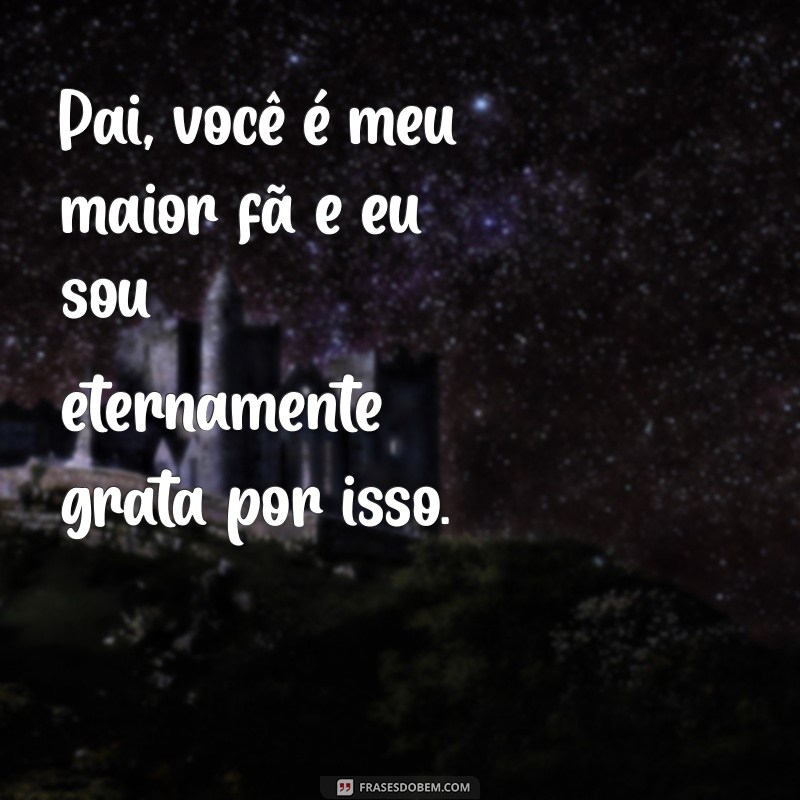 Pai, você é meu maior fã e eu sou eternamente grata por isso.

FRASESDOBEM.COM